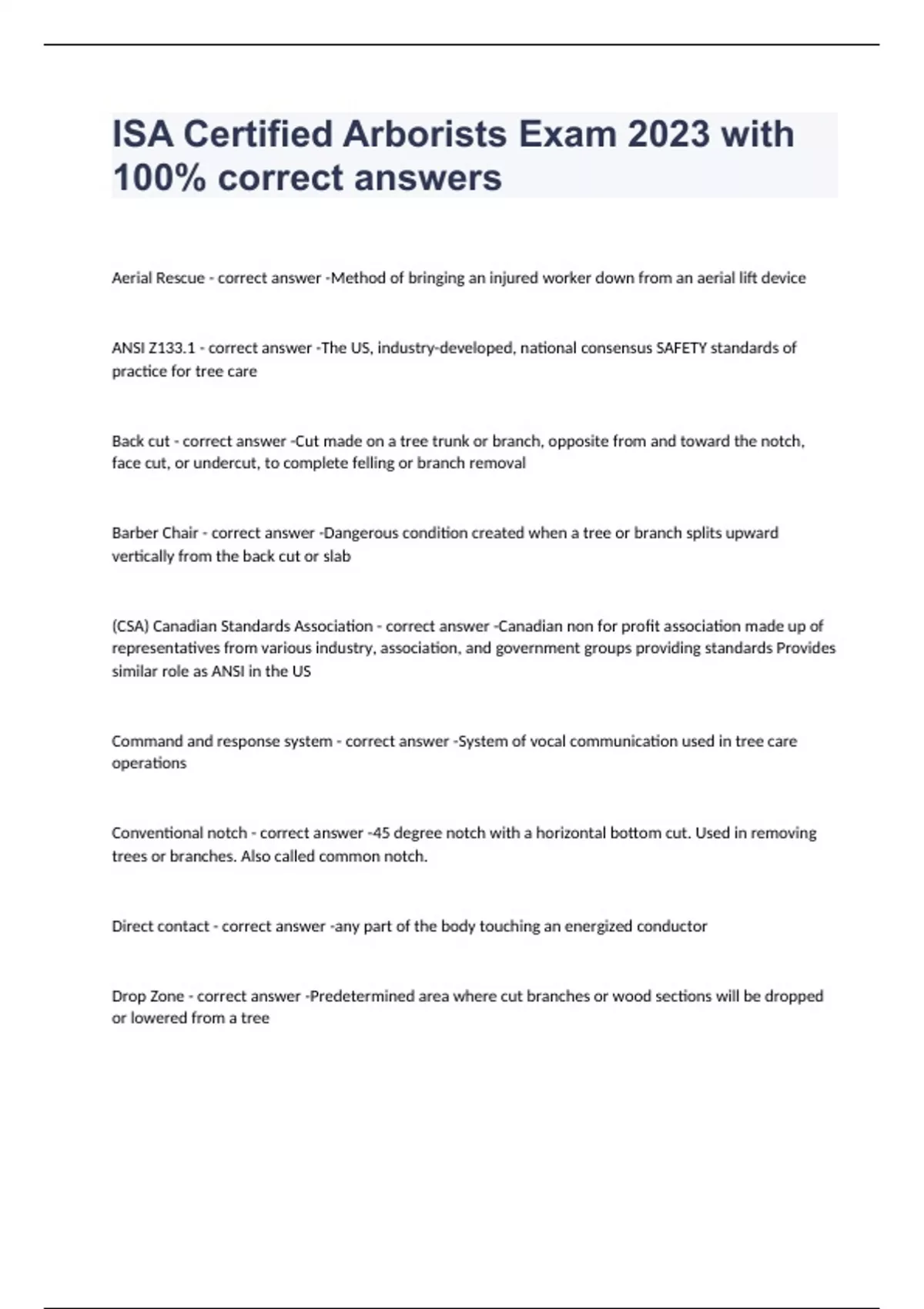 ISA Certified Arborists Exam 2023 with 100% correct answers

Aerial Rescue - correct answer -Method of bringing an injured worker down from an aerial lift device

ANSI Z133.1 - correct answer -The US, industry-developed, national consensus SAFETY standards of practice for tree care

Back cut - correct answer -Cut made on a tree trunk or branch, opposite from and toward the notch, face cut, or undercut, to complete felling or branch removal

Barber Chair - correct answer -Dangerous condition created when a tree or branch splits upward vertically from the back cut or slab

(CSA) Canadian Standards Association - correct answer -Canadian non for profit association made up of representatives from various industry, association, and government groups providing standards Provides similar role as ANSI in the US

Command and response system - correct answer -System of vocal communication used in tree care operations

Conventional notch - correct answer -45 degree notch with a horizontal bottom cut. Used in removing trees or branches. Also called common notch.

Direct contact - correct answer -any part of the body touching an energized conductor

Drop Zone - correct answer -Predetermined area where cut branches or wood sections will be dropped or lowered from a tree